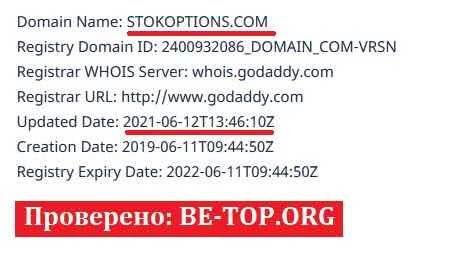 Domain Name: STOKOPTIONS.COM
Registry Domain ID: 2400932086_DOMAIN_COM-VRSN
Registrar WHOIS Server: whois.godaddy.com
Registrar URL: http://www.godaddy.com
Updated Date: 2021-06-12T13:46:10Z
Creation Date: 2019-06-11T09:44:50Z
Registry Expiry Date: 2022-06-11T09:44:50Z

Проверено: BE-TOP.ORG